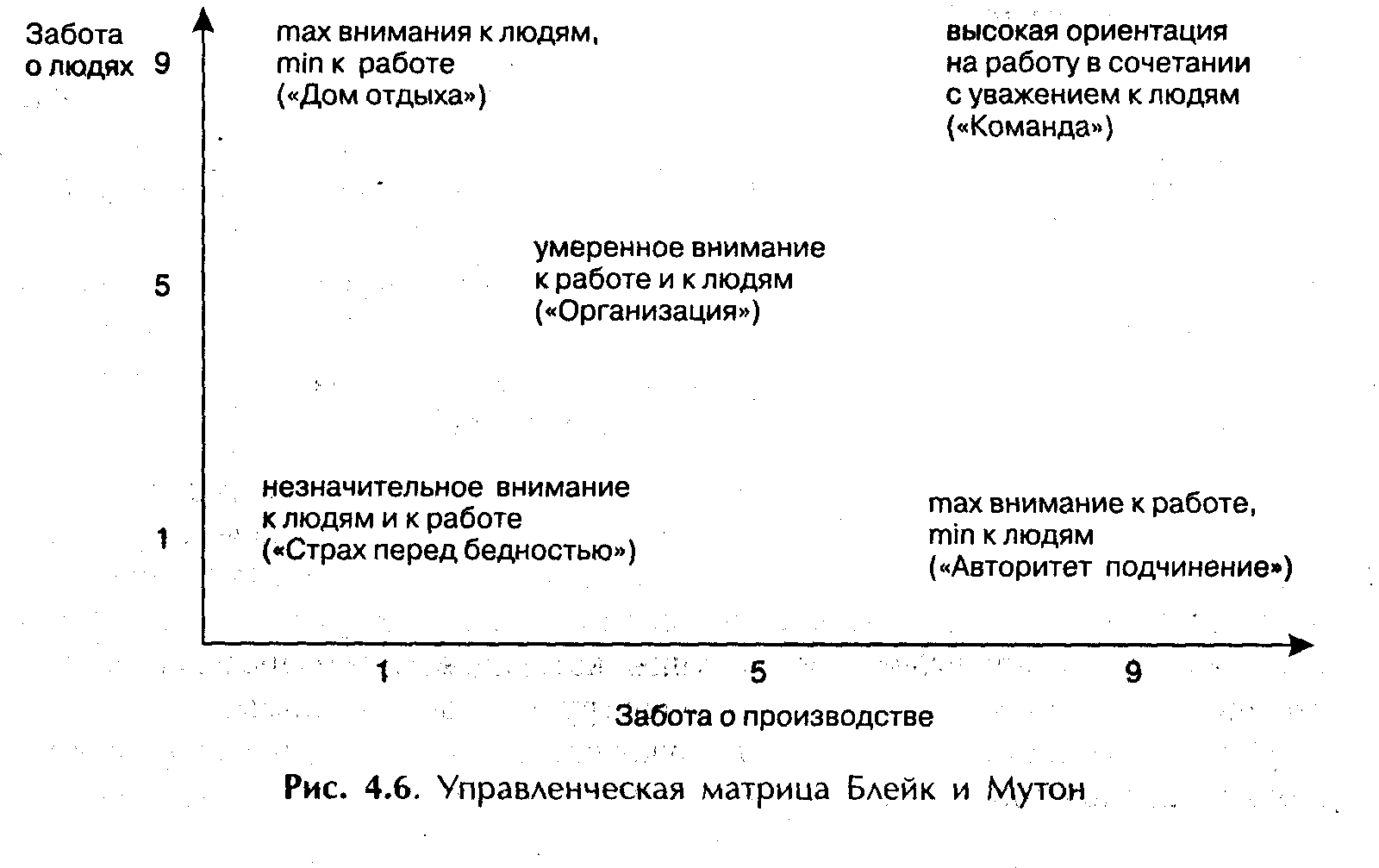 Забота о людях

9

max внимания к людям, min к работе («Дом отдыха»)

высокая ориентация на работу в сочетании с уважением к людям («Команда»)

5

умеренное внимание к работе и к людям («Организация»)

1

незначительное внимание к людям и к работе («Страх перед бедностью»)

max внимание к работе, min к людям («Авторитет подчинение»)

1

5

9

Забота о производстве

Рис. 4.6. Управленческая матрица Блейк и Мутон